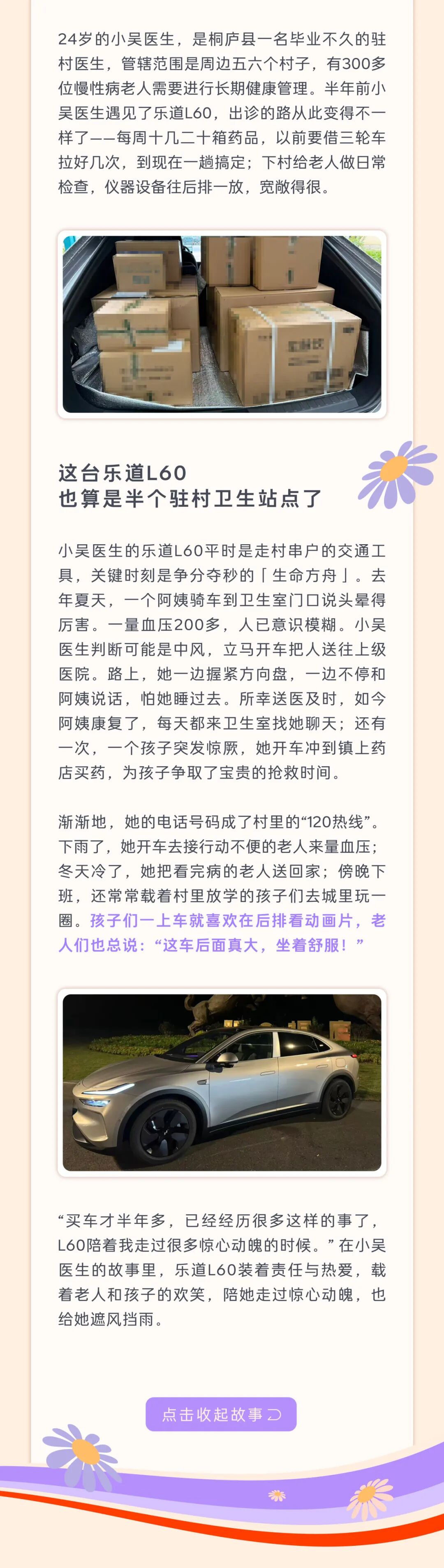 24岁的小吴医生，是桐庐县一名毕业不久的驻村医生，管辖范围是周边五六个村子，有300多位慢性病老人需要进行长期健康管理。半年前小吴医生遇见了乐道L60，出诊的路从此变得不一样了——每周十几二十箱药品，以前要借三轮车拉好几次，到现在一趟搞定；下村给老人做日常检查，仪器设备往后排一放，宽敞得很。

这台乐道L60
也算是半个驻村卫生站点了

小吴医生的乐道L60平时是走村串户的交通工具，关键时刻是争分夺秒的「生命方舟」。去年夏天，一个阿姨骑车到卫生室门口说头晕得厉害。一量血压200多，人已意识模糊。小吴医生判断可能是中风，立马开车把人送往上级医院。路上，她一边握紧方向盘，一边不停和阿姨说话，怕她睡过去。所幸送医及时，如今阿姨康复了，每天都来卫生室找她聊天；还有一次，一个孩子突发惊厥，她开车冲到镇上药店买药，为孩子争取了宝贵的抢救时间。

渐渐地，她的电话号码成了村里的“120热线”。下雨了，她开车去接行动不便的老人来量血压；冬天冷了，她把看完病的老人送回家；傍晚下班，还常常载着村里放学的孩子们去城里玩一圈。孩子们一上车就喜欢在后排看动画片，老人们也总说：“这车后面真大，坐着舒服！”

“买车才半年多，已经经历很多这样的事了，L60陪着我走过很多惊心动魄的时候。”在小吴医生的故事里，乐道L60装着责任与热爱，载着老人和孩子的欢笑，陪她走过惊心动魄，也给她遮风挡雨。

点击收起故事